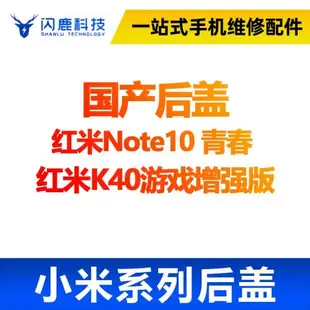 闪鹿科技
SHANLU TECHNOLOGY

一站式手机维修配件

国产后盖
红米Note10 青春
红米K40游戏增强版

小米系列后盖